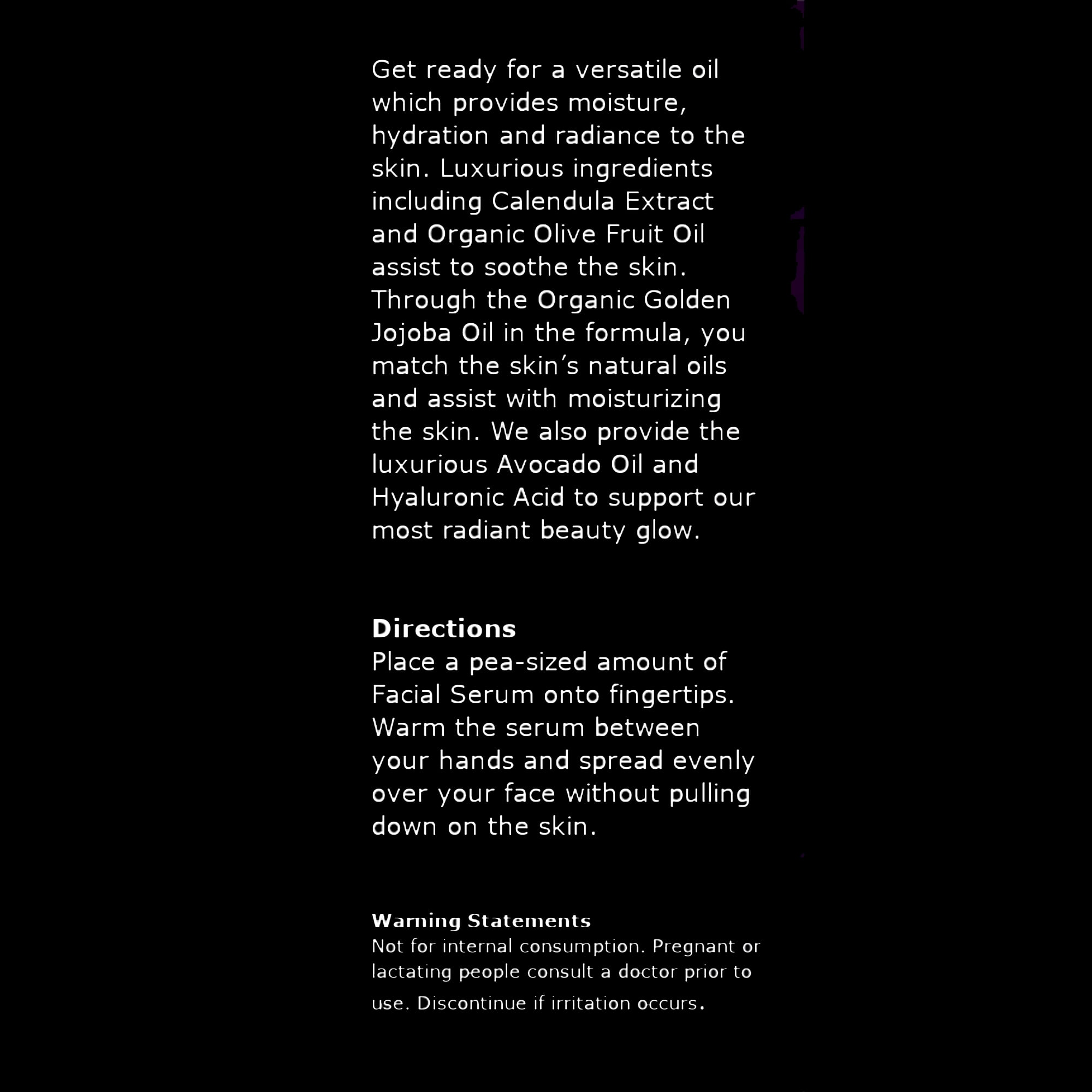 Get ready for a versatile oil which provides moisture, hydration and radiance to the skin. Luxurious ingredients including Calendula Extract and Organic Olive Fruit Oil assist to soothe the skin. Through the Organic Golden Jojoba Oil in the formula, you match the skin's natural oils and assist with moisturizing the skin. We also provide the luxurious Avocado Oil and Hyaluronic Acid to support our most radiant beauty glow.

Directions
Place a pea-sized amount of Facial Serum onto fingertips. Warm the serum between your hands and spread evenly over your face without pulling down on the skin.

Warning Statements
Not for internal consumption. Pregnant or lactating people consult a doctor prior to use. Discontinue if irritation occurs.